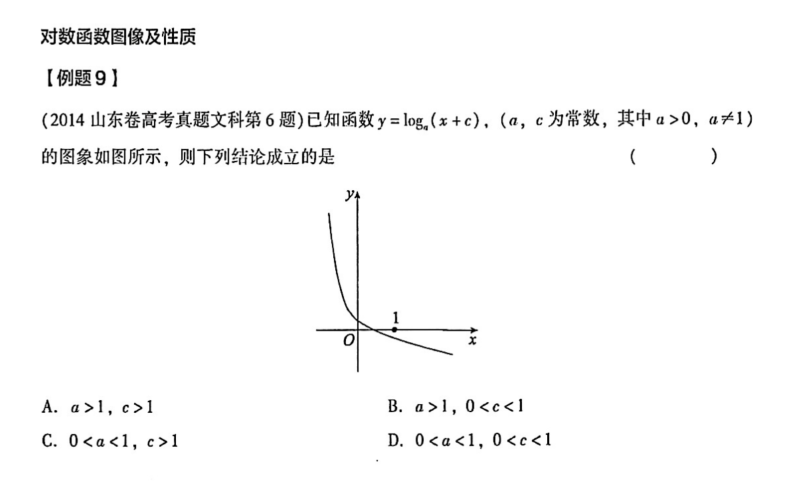 对数函数图像及性质

【例题9】

(2014山东卷高考真题文科第6题)已知函数$y=\log_a(x+c)$，($a$，$c$为常数，其中$a>0$，$a\neq1$)的图象如图所示，则下列结论成立的是 (    )

y
1
O
x

A. $a>1$，$c>1$ B. $a>1$，$0<c<1$
C. $0<a<1$，$c>1$ D. $0<a<1$，$0<c<1$